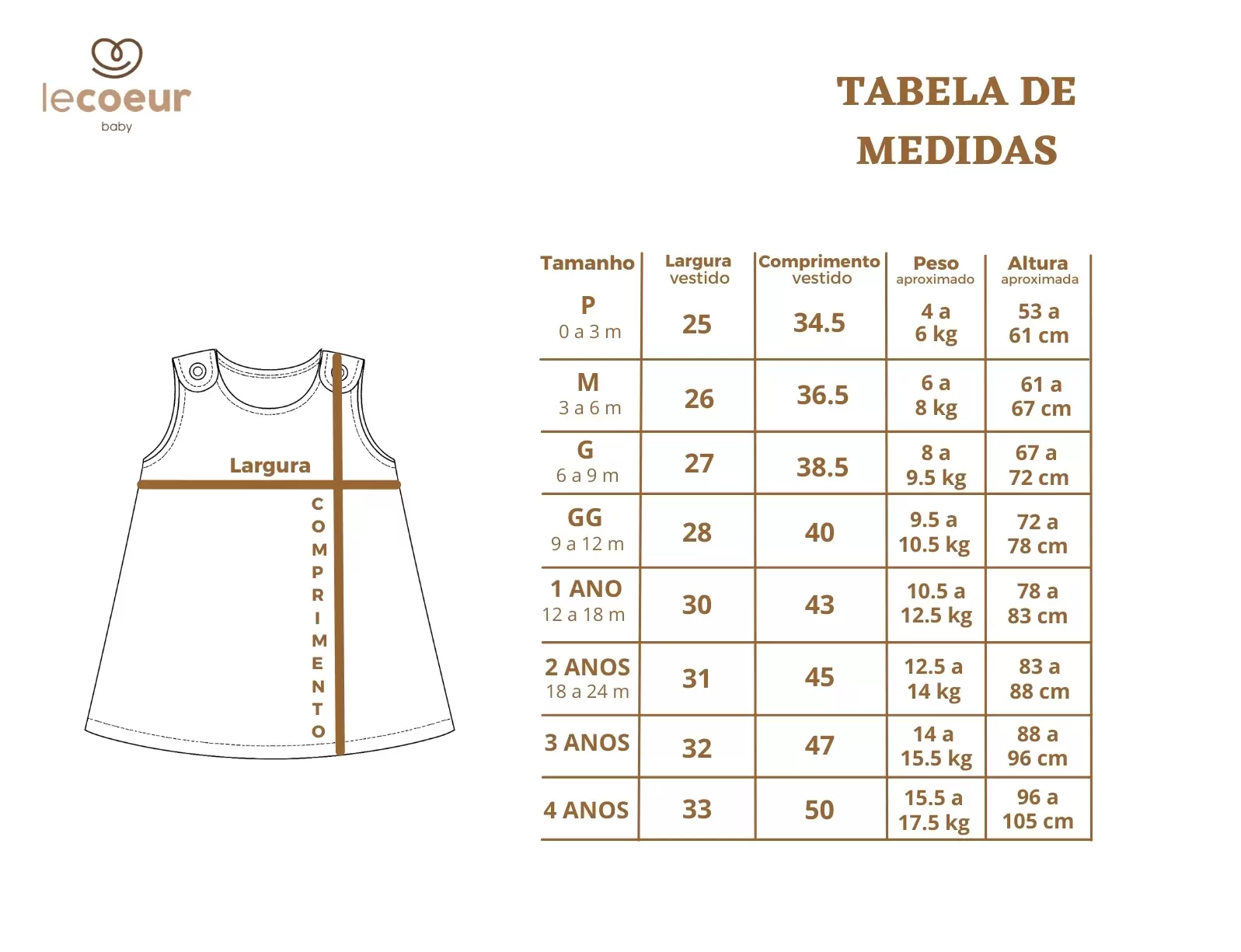 lecoeur
baby

TABELA DE MEDIDAS

Largura

COMPRIMENTO

| Tamanho | Largura vestido | Comprimento vestido | Peso aproximado | Altura aproximada |
|---|---|---|---|---|
| P 0 a 3 m | 25 | 34.5 | 4 a 6 kg | 53 a 61 cm |
| M 3 a 6 m | 26 | 36.5 | 6 a 8 kg | 61 a 67 cm |
| G 6 a 9 m | 27 | 38.5 | 8 a 9.5 kg | 67 a 72 cm |
| GG 9 a 12 m | 28 | 40 | 9.5 a 10.5 kg | 72 a 78 cm |
| 1 ANO 12 a 18 m | 30 | 43 | 10.5 a 12.5 kg | 78 a 83 cm |
| 2 ANOS 18 a 24 m | 31 | 45 | 12.5 a 14 kg | 83 a 88 cm |
| 3 ANOS | 32 | 47 | 14 a 15.5 kg | 88 a 96 cm |
| 4 ANOS | 33 | 50 | 15.5 a 17.5 kg | 96 a 105 cm |